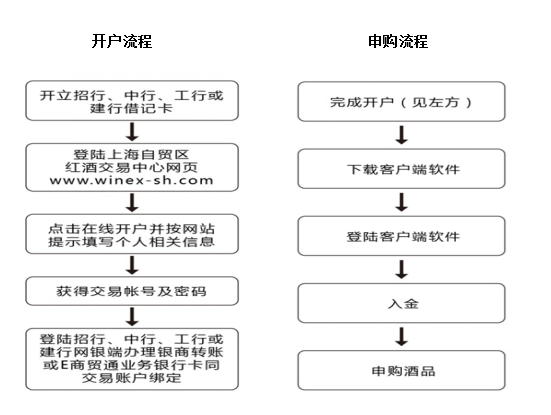 开户流程

开立招行、中行、工行或建行借记卡

登陆上海自贸区红酒交易中心网页 www.winex-sh.com

点击在线开户并按网站提示填写个人相关信息

获得交易帐号及密码

登陆招行、中行、工行或建行网银端办理银商转账或E商贸通业务银行卡同交易账户绑定

申购流程

完成开户（见左方）

下载客户端软件

登陆客户端软件

入金

申购酒品